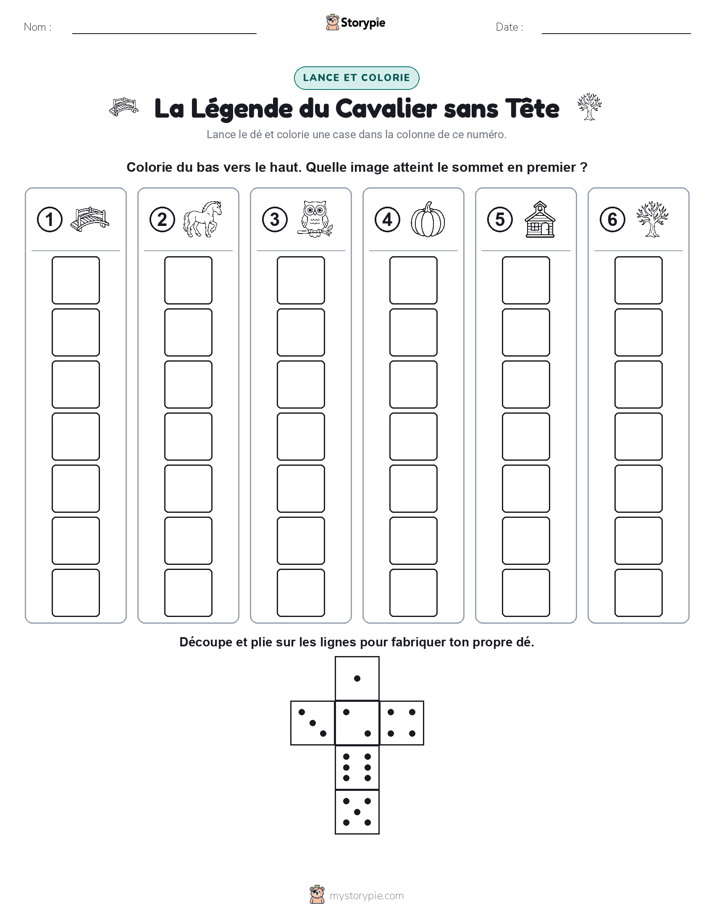 Nom :

Storypie

Date :

LANCE ET COLORIE

La Légende du Cavalier sans Tête

Lance le dé et colorie une case dans la colonne de ce numéro.

Colorie du bas vers le haut. Quelle image atteint le sommet en premier ?

1

2

3

4

5

6

Découpe et plie sur les lignes pour fabriquer ton propre dé.

mystorypie.com